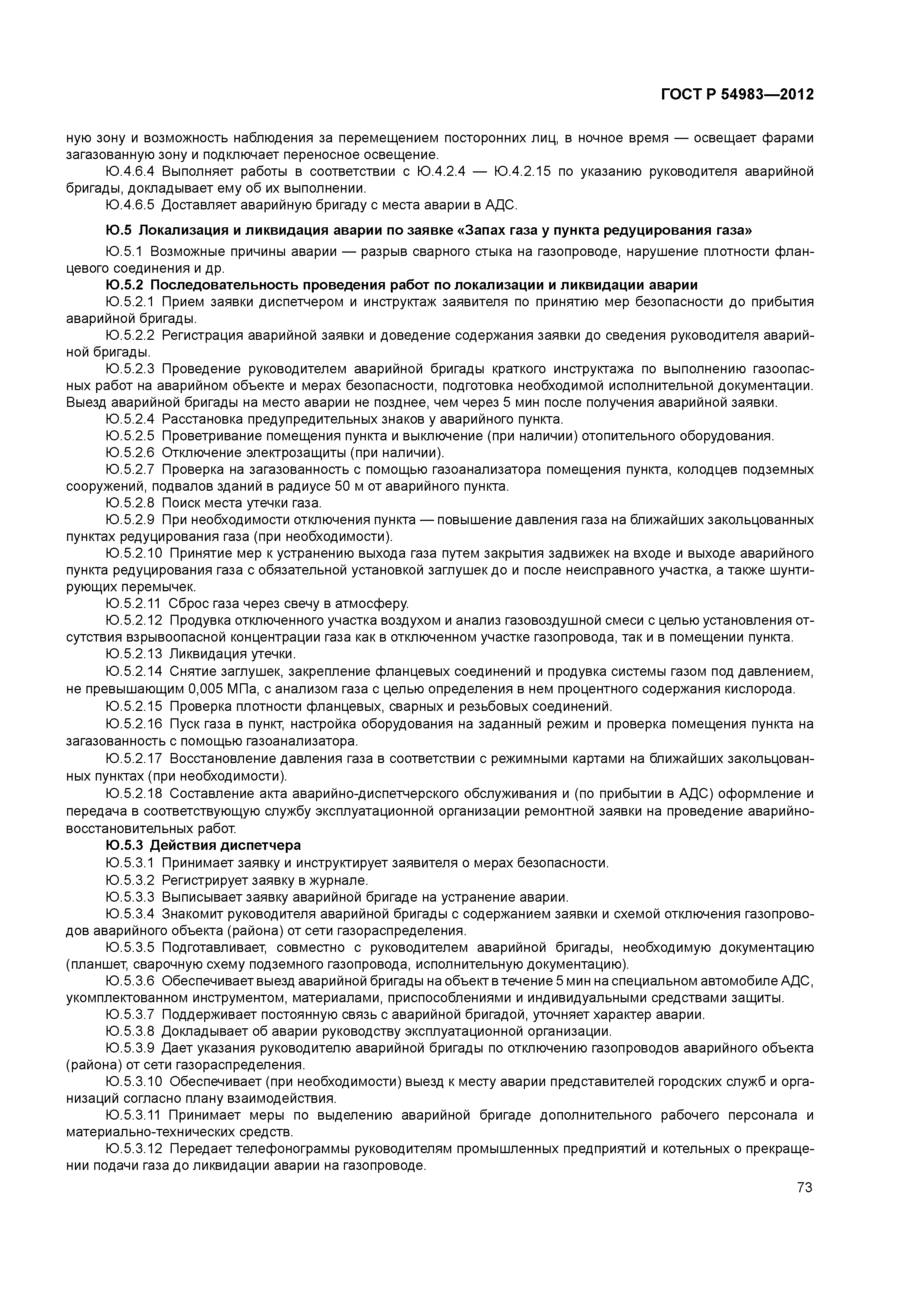 ГОСТ Р 54983—2012

ную зону и возможность наблюдения за перемещением посторонних лиц, в ночное время — освещает фарами загазованную зону и подключает переносное освещение.

Ю.4.6.4 Выполняет работы в соответствии с Ю.4.2.4 — Ю.4.2.15 по указанию руководителя аварийной бригады, докладывает ему об их выполнении.

Ю.4.6.5 Доставляет аварийную бригаду с места аварии в АДС.

Ю.5 Локализация и ликвидация аварии по заявке «Запах газа у пункта редуцирования газа»

Ю.5.1 Возможные причины аварии — разрыв сварного стыка на газопроводе, нарушение плотности фланцевого соединения и др.

Ю.5.2 Последовательность проведения работ по локализации и ликвидации аварии

Ю.5.2.1 Прием заявки диспетчером и инструктаж заявителя по принятию мер безопасности до прибытия аварийной бригады.

Ю.5.2.2 Регистрация аварийной заявки и доведение содержания заявки до сведения руководителя аварийной бригады.

Ю.5.2.3 Проведение руководителем аварийной бригады краткого инструктажа по выполнению газоопасных работ на аварийном объекте и мерах безопасности, подготовка необходимой исполнительной документации. Выезд аварийной бригады на место аварии не позднее, чем через 5 мин после получения аварийной заявки.

Ю.5.2.4 Расстановка предупредительных знаков у аварийного пункта.

Ю.5.2.5 Проветривание помещения пункта и выключение (при наличии) отопительного оборудования.

Ю.5.2.6 Отключение электрозащиты (при наличии).

Ю.5.2.7 Проверка на загазованность с помощью газоанализатора помещения пункта, колодцев подземных сооружений, подвалов зданий в радиусе 50 м от аварийного пункта.

Ю.5.2.8 Поиск места утечки газа.

Ю.5.2.9 При необходимости отключения пункта — повышение давления газа на ближайших закольцованных пунктах редуцирования газа (при необходимости).

Ю.5.2.10 Принятие мер к устранению выхода газа путем закрытия задвижек на входе и выходе аварийного пункта редуцирования газа с обязательной установкой заглушек до и после неисправного участка, а также шунтирующих перемычек.

Ю.5.2.11 Сброс газа через свечу в атмосферу.

Ю.5.2.12 Продувка отключенного участка воздухом и анализ газовоздушной смеси с целью установления отсутствия взрывоопасной концентрации газа как в отключенном участке газопровода, так и в помещении пункта.

Ю.5.2.13 Ликвидация утечки.

Ю.5.2.14 Снятие заглушек, закрепление фланцевых соединений и продувка системы газом под давлением, не превышающим 0,005 МПа, с анализом газа с целью определения в нем процентного содержания кислорода.

Ю.5.2.15 Проверка плотности фланцевых, сварных и резьбовых соединений.

Ю.5.2.16 Пуск газа в пункт, настройка оборудования на заданный режим и проверка помещения пункта на загазованность с помощью газоанализатора.

Ю.5.2.17 Восстановление давления газа в соответствии с режимными картами на ближайших закольцованных пунктах (при необходимости).

Ю.5.2.18 Составление акта аварийно-диспетчерского обслуживания и (по прибытии в АДС) оформление и передача в соответствующую службу эксплуатационной организации ремонтной заявки на проведение аварийно-восстановительных работ.

Ю.5.3 Действия диспетчера

Ю.5.3.1 Принимает заявку и инструктирует заявителя о мерах безопасности.

Ю.5.3.2 Регистрирует заявку в журнале.

Ю.5.3.3 Выписывает заявку аварийной бригаде на устранение аварии.

Ю.5.3.4 Знакомит руководителя аварийной бригады с содержанием заявки и схемой отключения газопроводов аварийного объекта (района) от сети газораспределения.

Ю.5.3.5 Подготавливает, совместно с руководителем аварийной бригады, необходимую документацию (планшет, сварочную схему подземного газопровода, исполнительную документацию).

Ю.5.3.6 Обеспечивает выезд аварийной бригады на объект в течение 5 мин на специальном автомобиле АДС, укомплектованном инструментом, материалами, приспособлениями и индивидуальными средствами защиты.

Ю.5.3.7 Поддерживает постоянную связь с аварийной бригадой, уточняет характер аварии.

Ю.5.3.8 Докладывает об аварии руководству эксплуатационной организации.

Ю.5.3.9 Дает указания руководителю аварийной бригады по отключению газопроводов аварийного объекта (района) от сети газораспределения.

Ю.5.3.10 Обеспечивает (при необходимости) выезд к месту аварии представителей городских служб и организаций согласно плану взаимодействия.

Ю.5.3.11 Принимает меры по выделению аварийной бригаде дополнительного рабочего персонала и материально-технических средств.

Ю.5.3.12 Передает телефонограммы руководителям промышленных предприятий и котельных о прекращении подачи газа до ликвидации аварии на газопроводе.

73